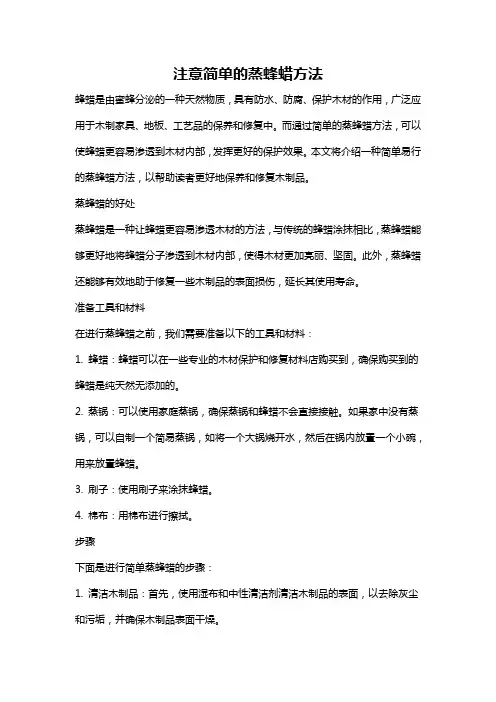 注意简单的蒸蜂蜡方法

蜂蜡是由蜜蜂分泌的一种天然物质，具有防水、防腐、保护木材的作用，广泛应用于木制家具、地板、工艺品的保养和修复中。而通过简单的蒸蜂蜡方法，可以使蜂蜡更容易渗透到木材内部，发挥更好的保护效果。本文将介绍一种简单易行的蒸蜂蜡方法，以帮助读者更好地保养和修复木制品。

蒸蜂蜡的好处

蒸蜂蜡是一种让蜂蜡更容易渗透木材的方法，与传统的蜂蜡涂抹相比，蒸蜂蜡能够更好地将蜂蜡分子渗透到木材内部，使得木材更加亮丽、坚固。此外，蒸蜂蜡还能够有效地助于修复一些木制品的表面损伤，延长其使用寿命。

准备工具和材料

在进行蒸蜂蜡之前，我们需要准备以下的工具和材料：

1. 蜂蜡：蜂蜡可以在一些专业的木材保护和修复材料店购买到，确保购买到的蜂蜡是纯天然无添加的。

2. 蒸锅：可以使用家庭蒸锅，确保蒸锅和蜂蜡不会直接接触。如果家中没有蒸锅，可以自制一个简易蒸锅，如将一个大锅烧开水，然后在锅内放置一个小碗，用来放置蜂蜡。

3. 刷子：使用刷子来涂抹蜂蜡。

4. 棉布：用棉布进行擦拭。

步骤

下面是进行简单蒸蜂蜡的步骤：

1. 清洁木制品：首先，使用湿布和中性清洁剂清洁木制品的表面，以去除灰尘和污垢，并确保木制品表面干燥。